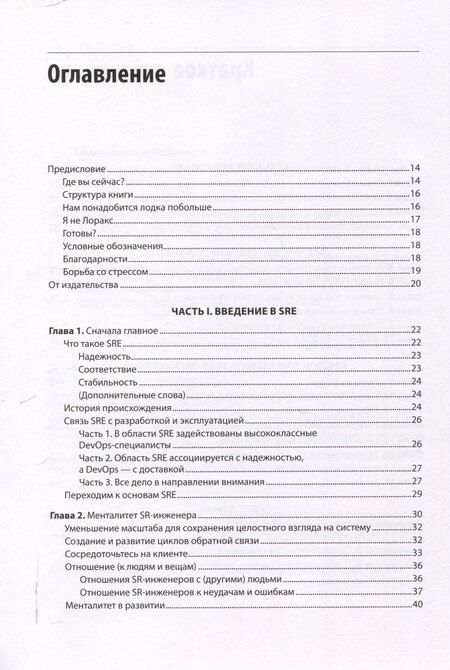 Оглавление

Предисловие 14
Где вы сейчас? 14
Структура книги 16
Нам понадобится лодка побольше 16
Я не Лоракс 17
Готовы? 18
Условные обозначения 18
Благодарности 18
Борьба со стрессом 19
От издательства 20

ЧАСТЬ I. ВВЕДЕНИЕ В SRE

Глава 1. Сначала главное 22
Что такое SRE 22
Надежность 23
Соответствие 23
Стабильность 24
(Дополнительные слова) 24
История происхождения 24
Связь SRE с разработкой и эксплуатацией 26
Часть 1. В области SRE задействованы высококлассные DevOps-специалисты 26
Часть 2. Область SRE ассоциируется с надежностью, а DevOps — с доставкой 27
Часть 3. Все дело в направлении внимания 27
Переходим к основам SRE 29

Глава 2. Менталитет SR-инженера 30
Уменьшение масштаба для сохранения целостного взгляда на систему 32
Создание и развитие циклов обратной связи 32
Сосредоточьтесь на клиенте 33
Отношение (к людям и вещам) 36
Отношения SR-инженеров с (другими) людьми 36
Отношение SR-инженеров к неудачам и ошибкам 37
Менталитет в развитии 40